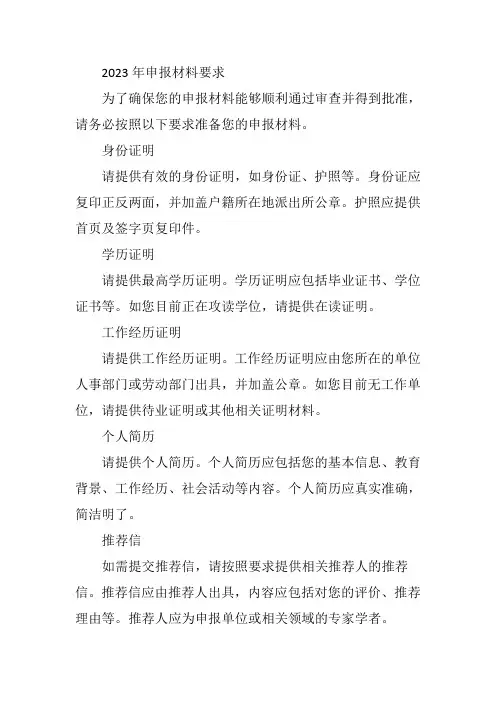 2023 年申报材料要求

为了确保您的申报材料能够顺利通过审查并得到批准，请务必按照以下要求准备您的申报材料。

身份证明

请提供有效的身份证明，如身份证、护照等。身份证应复印正反两面，并加盖户籍所在地派出所公章。护照应提供首页及签字页复印件。

学历证明

请提供最高学历证明。学历证明应包括毕业证书、学位证书等。如您目前正在攻读学位，请提供在读证明。

工作经历证明

请提供工作经历证明。工作经历证明应由您所在的单位人事部门或劳动部门出具，并加盖公章。如您目前无工作单位，请提供待业证明或其他相关证明材料。

个人简历

请提供个人简历。个人简历应包括您的基本信息、教育背景、工作经历、社会活动等内容。个人简历应真实准确，简洁明了。

推荐信

如需提交推荐信，请按照要求提供相关推荐人的推荐信。推荐信应由推荐人出具，内容应包括对您的评价、推荐理由等。推荐人应为申报单位或相关领域的专家学者。